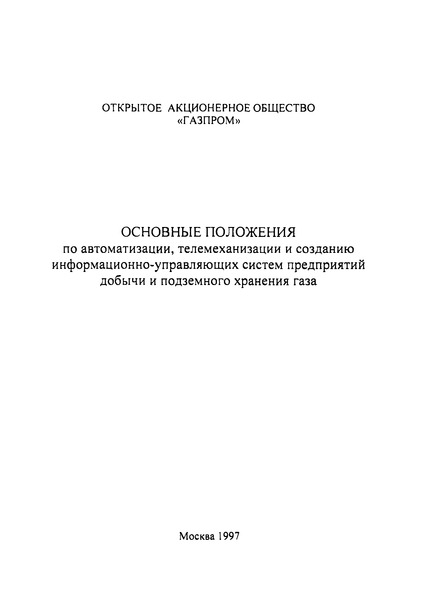 ОТКРЫТОЕ АКЦИОНЕРНОЕ ОБЩЕСТВО
«ГАЗПРОМ»

ОСНОВНЫЕ ПОЛОЖЕНИЯ
по автоматизации, телемеханизации и созданию информационно-управляющих систем предприятий добычи и подземного хранения газа

Москва 1997